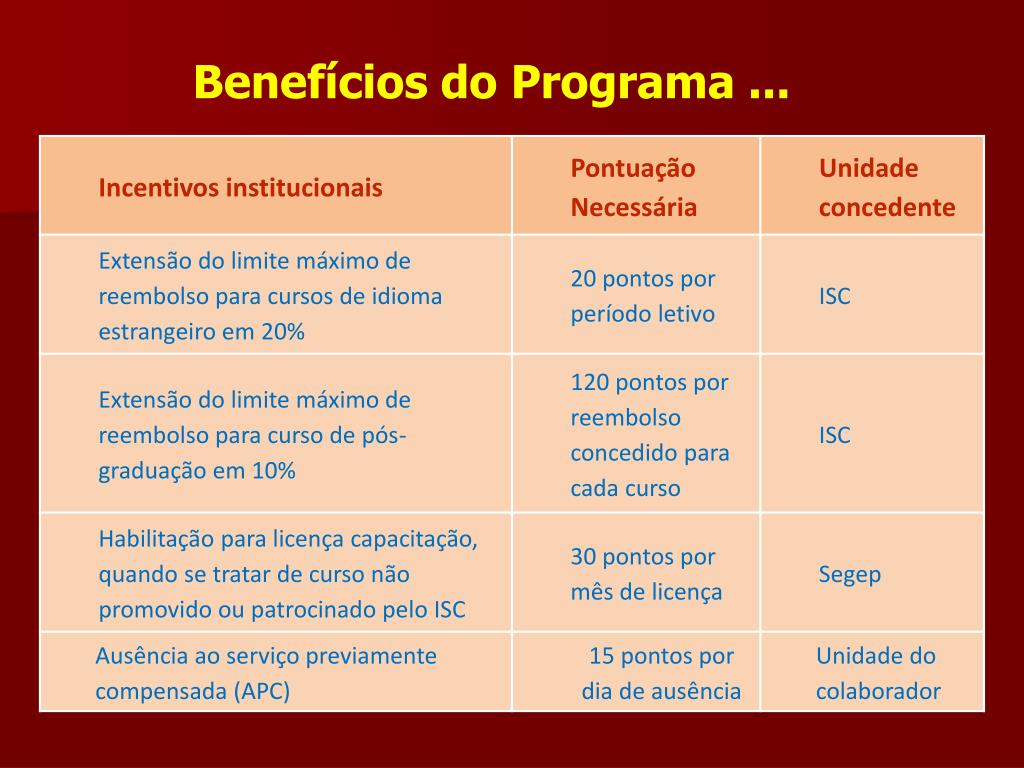 Benefícios do Programa ...

| Incentivos institucionais | Pontuação Necessária | Unidade concedente |
|---|---|---|
| Extensão do limite máximo de reembolso para cursos de idioma estrangeiro em 20% | 20 pontos por período letivo | ISC |
| Extensão do limite máximo de reembolso para curso de pós-graduação em 10% | 120 pontos por reembolso concedido para cada curso | ISC |
| Habilitação para licença capacitação, quando se tratar de curso não promovido ou patrocinado pelo ISC | 30 pontos por mês de licença | Segep |
| Ausência ao serviço previamente compensada (APC) | 15 pontos por dia de ausência | Unidade do colaborador |